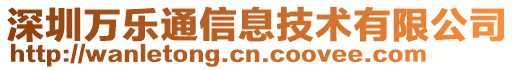 深圳万乐通信息技术有限公司
http://wanletong.cn.coovee.com